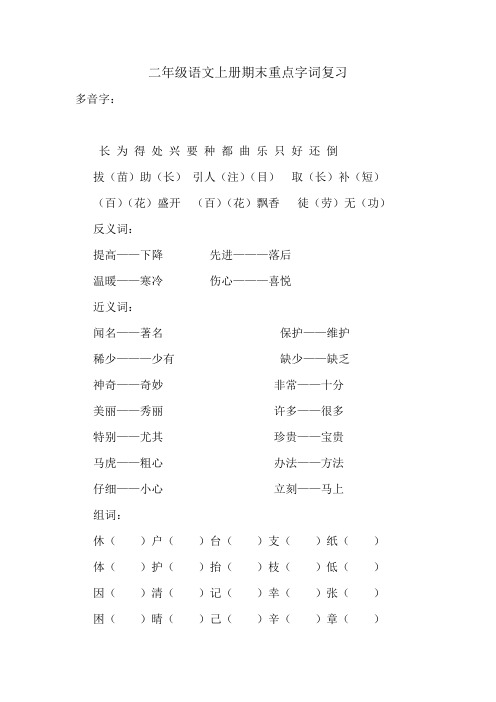 二年级语文上册期末重点字词复习

多音字：

长 为 得 处 兴 要 种 都 曲 乐 只 好 还 倒

拔（苗）助（长） 引人（注）（目） 取（长）补（短）

（百）（花）盛开 （百）（花）飘香 徒（劳）无（功）

反义词：

提高——下降 先进———落后

温暖——寒冷 伤心———喜悦

近义词：

闻名——著名 保护——维护

稀少———少有 缺少——缺乏

神奇——奇妙 非常——十分

美丽——秀丽 许多——很多

特别——尤其 珍贵——宝贵

马虎——粗心 办法——方法

仔细——小心 立刻——马上

组词：

休（ ）户（ ）台（ ）支（ ）纸（ ）

体（ ）护（ ）抬（ ）枝（ ）低（ ）

因（ ）清（ ）记（ ）幸（ ）张（ ）

困（ ）晴（ ）己（ ）辛（ ）章（ ）